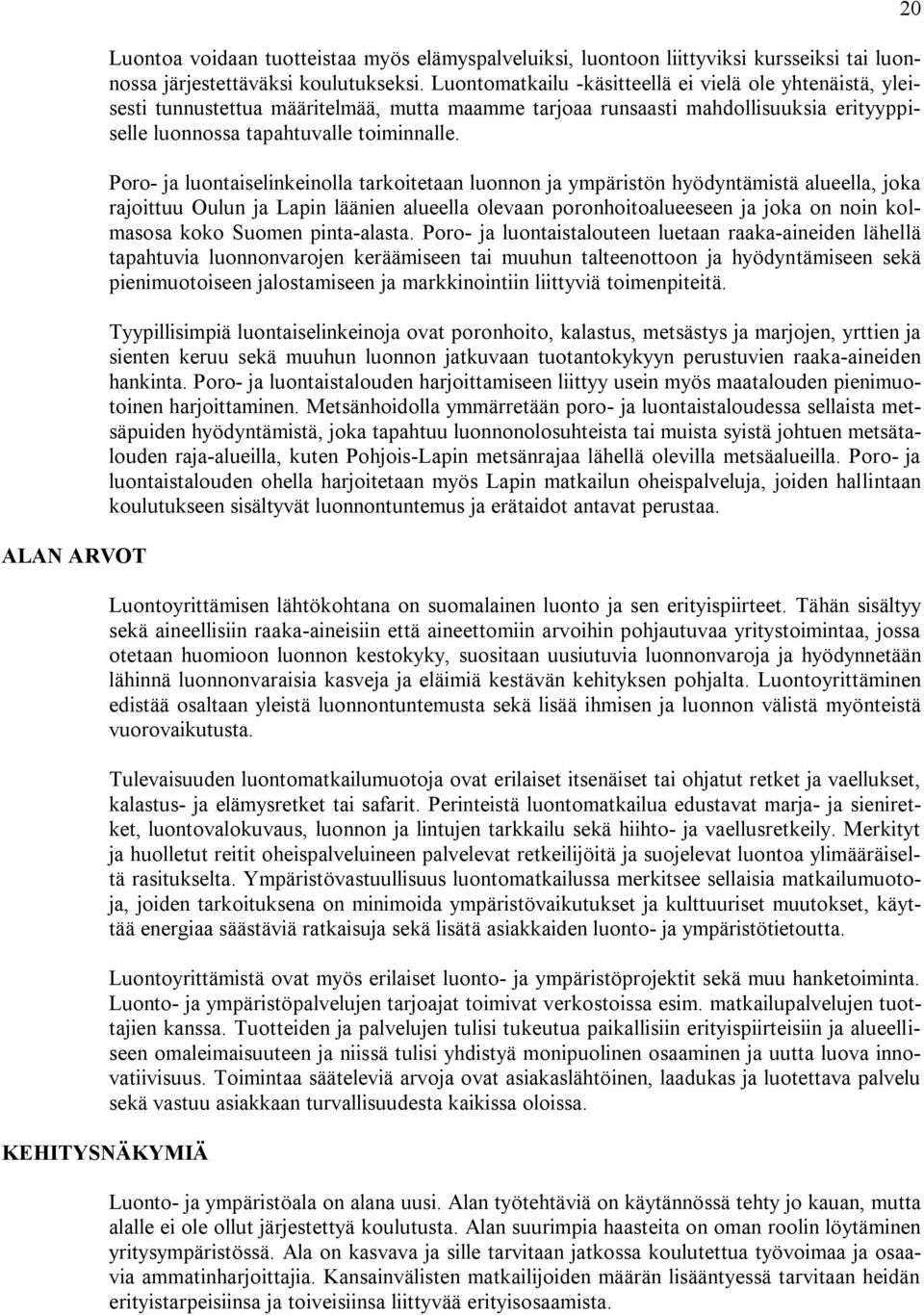 20

Luontoa voidaan tuotteistaa myös elämyspalveluiksi, luontoon liittyviksi kursseiksi tai luonnossa järjestettäväksi koulutukseksi. Luontomatkailu -käsitteellä ei vielä ole yhtenäistä, yleisesti tunnustettua määritelmää, mutta maamme tarjoaa runsaasti mahdollisuuksia erityyppiselle luonnossa tapahtuvalle toiminnalle.

Poro- ja luontaiselinkeinolla tarkoitetaan luonnon ja ympäristön hyödyntämistä alueella, joka rajoittuu Oulun ja Lapin läänien alueella olevaan poronhoitoalueeseen ja joka on noin kolmasosa koko Suomen pinta-alasta. Poro- ja luontaistalouteen luetaan raaka-aineiden lähellä tapahtuvia luonnonvarojen keräämiseen tai muuhun talteenottoon ja hyödyntämiseen sekä pienimuotoiseen jalostamiseen ja markkinointiin liittyviä toimenpiteitä.

Tyypillisimpiä luontaiselinkeinoja ovat poronhoito, kalastus, metsästys ja marjojen, yrttien ja sienten keruu sekä muuhun luonnon jatkuvaan tuotantokykyyn perustuvien raaka-aineiden hankinta. Poro- ja luontaistalouden harjoittamiseen liittyy usein myös maatalouden pienimuotoinen harjoittaminen. Metsänhoidolla ymmärretään poro- ja luontaistaloudessa sellaista metsäpuiden hyödyntämistä, joka tapahtuu luonnonolosuhteista tai muista syistä johtuen metsätalouden raja-alueilla, kuten Pohjois-Lapin metsänrajaa lähellä olevilla metsäalueilla. Poro- ja luontaistalouden ohella harjoitetaan myös Lapin matkailun oheispalveluja, joiden hallintaan koulutukseen sisältyvät luonnontuntemus ja erätaidot antavat perustaa.

ALAN ARVOT

Luontoyrittämisen lähtökohtana on suomalainen luonto ja sen erityispiirteet. Tähän sisältyy sekä aineellisiin raaka-aineisiin että aineettomiin arvoihin pohjautuvaa yritystoimintaa, jossa otetaan huomioon luonnon kestokyky, suositaan uusiutuvia luonnonvaroja ja hyödynnetään lähinnä luonnonvaraisia kasveja ja eläimiä kestävän kehityksen pohjalta. Luontoyrittäminen edistää osaltaan yleistä luonnontuntemusta sekä lisää ihmisen ja luonnon välistä myönteistä vuorovaikutusta.

Tulevaisuuden luontomatkailumuotoja ovat erilaiset itsenäiset tai ohjatut retket ja vaellukset, kalastus- ja elämysretket tai safarit. Perinteistä luontomatkailua edustavat marja- ja sieniretket, luontovalokuvaus, luonnon ja lintujen tarkkailu sekä hiihto- ja vaellusretkeily. Merkityt ja huolletut reitit oheispalveluineen palvelevat retkeilijöitä ja suojelevat luontoa ylimääräiseltä rasitukselta. Ympäristövastuullisuus luontomatkailussa merkitsee sellaisia matkailumuotoja, joiden tarkoituksena on minimoida ympäristövaikutukset ja kulttuuriset muutokset, käyttää energiaa säästäviä ratkaisuja sekä lisätä asiakkaiden luonto- ja ympäristötietoutta.

Luontoyrittämistä ovat myös erilaiset luonto- ja ympäristöprojektit sekä muu hanketoiminta. Luonto- ja ympäristöpalvelujen tarjoajat toimivat verkostoissa esim. matkailupalvelujen tuottajien kanssa. Tuotteiden ja palvelujen tulisi tukeutua paikallisiin erityispiirteisiin ja alueelliseen omaleimaisuuteen ja niissä tulisi yhdistyä monipuolinen osaaminen ja uutta luova innovatiivisuus. Toimintaa sääteleviä arvoja ovat asiakaslähtöinen, laadukas ja luotettava palvelu sekä vastuu asiakkaan turvallisuudesta kaikissa oloissa.

KEHITYSNÄKYMIÄ

Luonto- ja ympäristöala on alana uusi. Alan työtehtäviä on käytännössä tehty jo kauan, mutta alalle ei ole ollut järjestettyä koulutusta. Alan suurimpia haasteita on oman roolin löytäminen yritysympäristössä. Ala on kasvava ja sille tarvitaan jatkossa koulutettua työvoimaa ja osaavia ammatinharjoittajia. Kansainvälisten matkailijoiden määrän lisääntyessä tarvitaan heidän erityistarpeisiinsa ja toiveisiinsa liittyvää erityisosaamista.